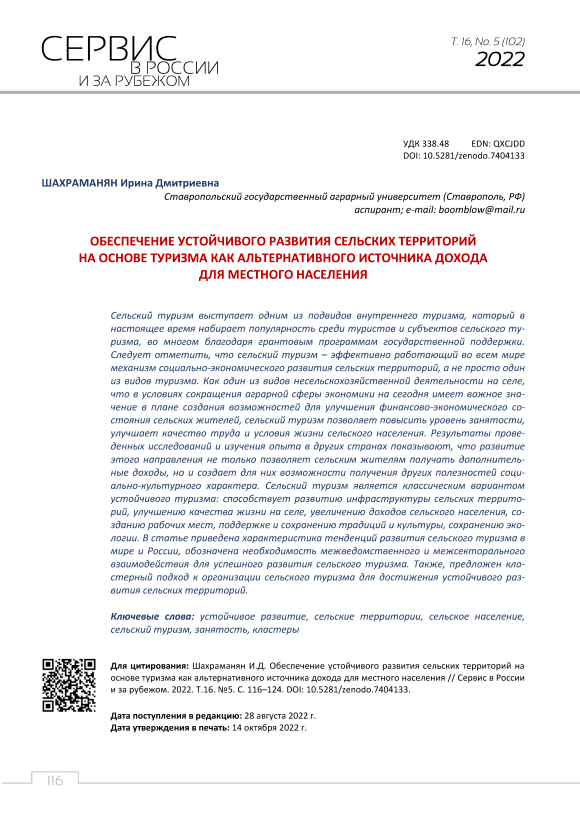 СЕРВИС В РОССИИ И ЗА РУБЕЖОМ

Т. 16, No. 5 (102)
2022

УДК 338.48 EDN: QXCJDD
DOI: 10.5281/zenodo.7404133

ШАХРАМАНЯН Ирина Дмитриевна
Ставропольский государственный аграрный университет (Ставрополь, РФ)
аспирант; e-mail: boomblow@mail.ru

ОБЕСПЕЧЕНИЕ УСТОЙЧИВОГО РАЗВИТИЯ СЕЛЬСКИХ ТЕРРИТОРИЙ НА ОСНОВЕ ТУРИЗМА КАК АЛЬТЕРНАТИВНОГО ИСТОЧНИКА ДОХОДА ДЛЯ МЕСТНОГО НАСЕЛЕНИЯ

Сельский туризм выступает одним из подвидов внутреннего туризма, который в настоящее время набирает популярность среди туристов и субъектов сельского туризма, во многом благодаря грантовым программам государственной поддержки. Следует отметить, что сельский туризм – эффективно работающий во всем мире механизм социально-экономического развития сельских территорий, а не просто один из видов туризма. Как один из видов несельскохозяйственной деятельности на селе, что в условиях сокращения аграрной сферы экономики на сегодня имеет важное значение в плане создания возможностей для улучшения финансово-экономического состояния сельских жителей, сельский туризм позволяет повысить уровень занятости, улучшает качество труда и условия жизни сельского населения. Результаты проведенных исследований и изучения опыта в других странах показывают, что развитие этого направления не только позволяет сельским жителям получать дополнительные доходы, но и создает для них возможности получения других полезностей социально-культурного характера. Сельский туризм является классическим вариантом устойчивого туризма: способствует развитию инфраструктуры сельских территорий, улучшению качества жизни на селе, увеличению доходов сельского населения, созданию рабочих мест, поддержке и сохранению традиций и культуры, сохранению экологии. В статье приведена характеристика тенденций развития сельского туризма в мире и России, обозначена необходимость межведомственного и межсекторального взаимодействия для успешного развития сельского туризма. Также, предложен кластерный подход к организации сельского туризма для достижения устойчивого развития сельских территорий.

Ключевые слова: устойчивое развитие, сельские территории, сельское население, сельский туризм, занятость, кластеры

Для цитирования: Шахраманян И.Д. Обеспечение устойчивого развития сельских территорий на основе туризма как альтернативного источника дохода для местного населения // Сервис в России и за рубежом. 2022. Т.16. №5. С. 116–124. DOI: 10.5281/zenodo.7404133.

Дата поступления в редакцию: 28 августа 2022 г.
Дата утверждения в печать: 14 октября 2022 г.

116